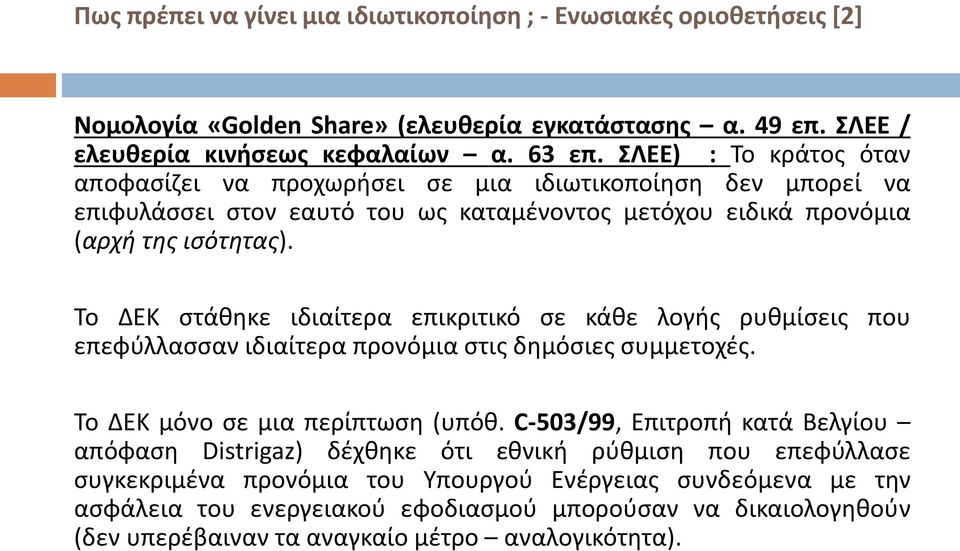 Πως πρέπει να γίνει μια ιδιωτικοποίηση ; - Ενωσιακές οριοθετήσεις [2]

Νομολογία «Golden Share» (ελευθερία εγκατάστασης – α. 49 επ. ΣΛΕΕ / ελευθερία κινήσεως κεφαλαίων – α. 63 επ. ΣΛΕΕ) : Το κράτος όταν αποφασίζει να προχωρήσει σε μια ιδιωτικοποίηση δεν μπορεί να επιφυλάσσει στον εαυτό του ως καταμένοντος μετόχου ειδικά προνόμια (αρχή της ισότητας).

Το ΔΕΚ στάθηκε ιδιαίτερα επικριτικό σε κάθε λογής ρυθμίσεις που επεφύλλασσαν ιδιαίτερα προνόμια στις δημόσιες συμμετοχές.

Το ΔΕΚ μόνο σε μια περίπτωση (υπόθ. C-503/99, Επιτροπή κατά Βελγίου – απόφαση Distrigaz) δέχθηκε ότι εθνική ρύθμιση που επεφύλλασε συγκεκριμένα προνόμια του Υπουργού Ενέργειας συνδεόμενα με την ασφάλεια του ενεργειακού εφοδιασμού μπορούσαν να δικαιολογηθούν (δεν υπερέβαιναν τα αναγκαίο μέτρο – αναλογικότητα).